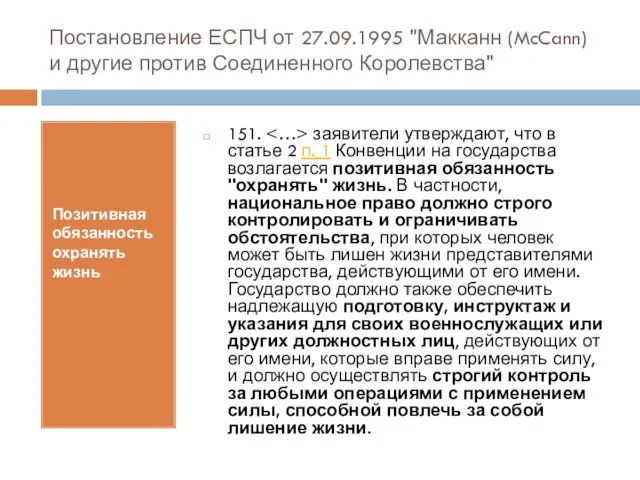 Постановление ЕСПЧ от 27.09.1995 "Макканн (McCann) и другие против Соединенного Королевства"

Позитивная обязанность охранять жизнь

151. <...> заявители утверждают, что в статье 2 п. 1 Конвенции на государства возлагается позитивная обязанность "охранять" жизнь. В частности, национальное право должно строго контролировать и ограничивать обстоятельства, при которых человек может быть лишен жизни представителями государства, действующими от его имени. Государство должно также обеспечить надлежащую подготовку, инструктаж и указания для своих военнослужащих или других должностных лиц, действующих от его имени, которые вправе применять силу, и должно осуществлять строгий контроль за любыми операциями с применением силы, способной повлечь за собой лишение жизни.